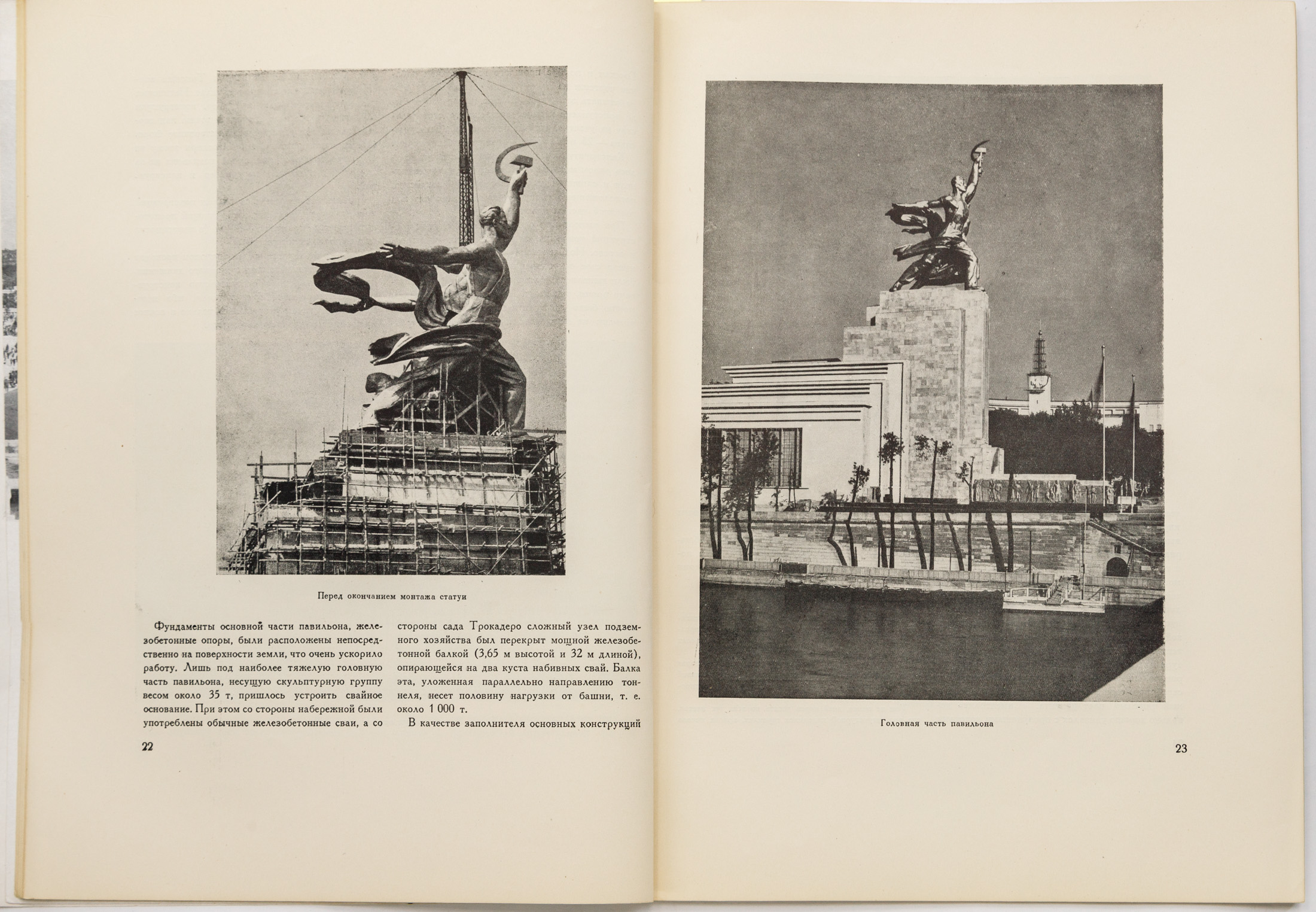 Перед окончанием монтажа статуи

Фундаменты основной части павильона, железобетонные опоры, были расположены непосредственно на поверхности земли, что очень ускорило работу. Лишь под наиболее тяжелую головную часть павильона, несущую скульптурную группу весом около 35 т, пришлось устроить свайное основание. При этом со стороны набережной были употреблены обычные железобетонные сваи, а со стороны сада Трокадеро сложный узел подземного хозяйства был перекрыт мощной железобетонной балкой (3,65 м высотой и 32 м длиной), опирающейся на два куста набивных свай. Балка эта, уложенная параллельно направлению тоннеля, несет половину нагрузки от башни, т. е. около 1 000 т.

В качестве заполнителя основных конструкций

22

Головная часть павильона

23